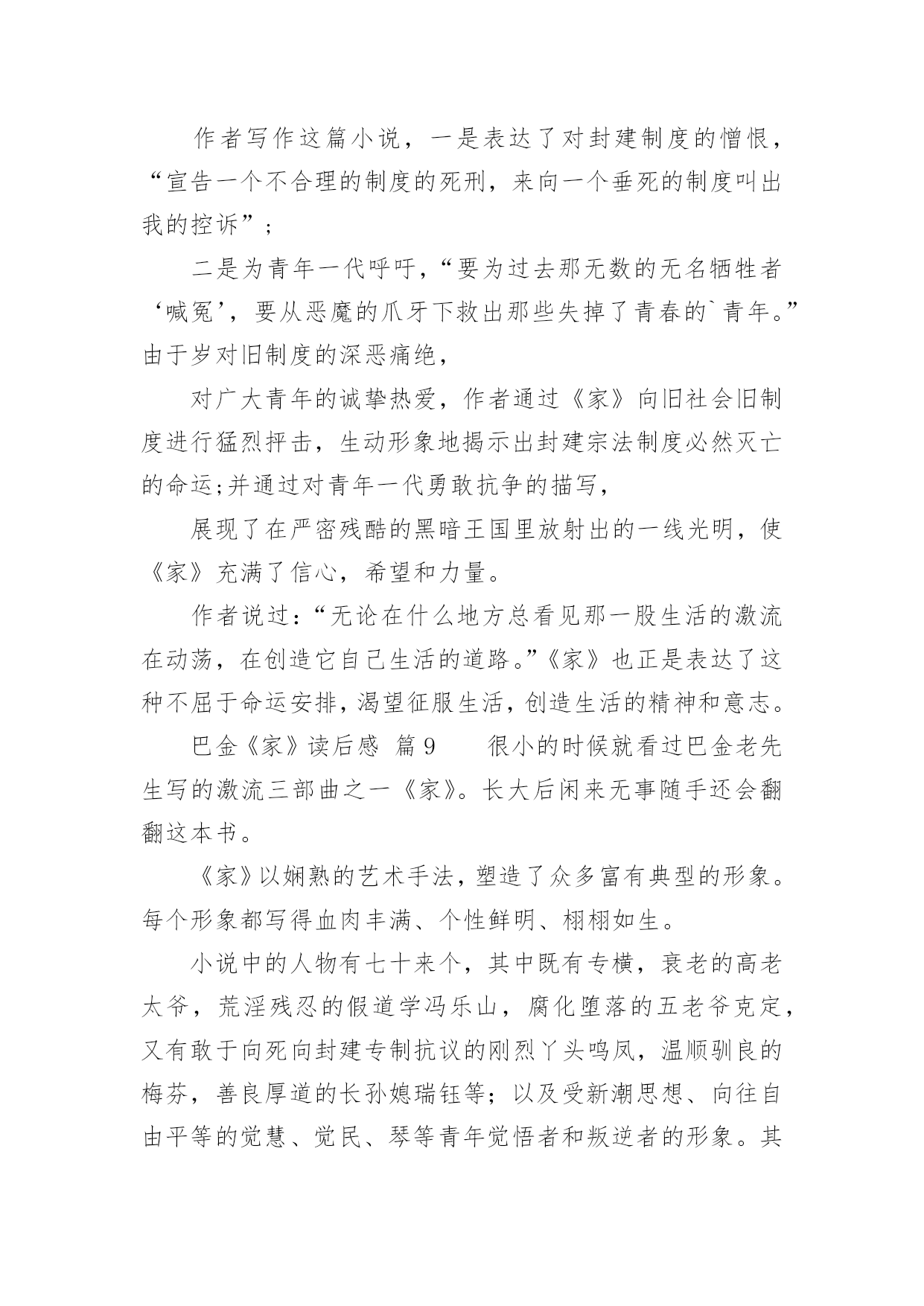 作者写作这篇小说，一是表达了对封建制度的憎恨，“宣告一个不合理的制度的死刑，来向一个垂死的制度叫出我的控诉”；

二是为青年一代呼吁，“要为过去那无数的无名牺牲者‘喊冤’，要从恶魔的爪牙下救出那些失掉了青春的`青年。”由于岁对旧制度的深恶痛绝，

对广大青年的诚挚热爱，作者通过《家》向旧社会旧制度进行猛烈抨击，生动形象地揭示出封建宗法制度必然灭亡的命运;并通过对青年一代勇敢抗争的描写，

展现了在严密残酷的黑暗王国里放射出的一线光明，使《家》充满了信心，希望和力量。

作者说过:“无论在什么地方总看见那一股生活的激流在动荡，在创造它自己生活的道路。”《家》也正是表达了这种不屈于命运安排，渴望征服生活，创造生活的精神和意志。

巴金《家》读后感 篇9　　很小的时候就看过巴金老先生写的激流三部曲之一《家》。长大后闲来无事随手还会翻翻这本书。

《家》以娴熟的艺术手法，塑造了众多富有典型的形象。每个形象都写得血肉丰满、个性鲜明、栩栩如生。

小说中的人物有七十来个，其中既有专横，衰老的高老太爷，荒淫残忍的假道学冯乐山，腐化堕落的五老爷克定，又有敢于向死向封建专制抗议的刚烈丫头鸣凤，温顺驯良的梅芬，善良厚道的长孙媳瑞钰等；以及受新潮思想、向往自由平等的觉慧、觉民、琴等青年觉悟者和叛逆者的形象。其